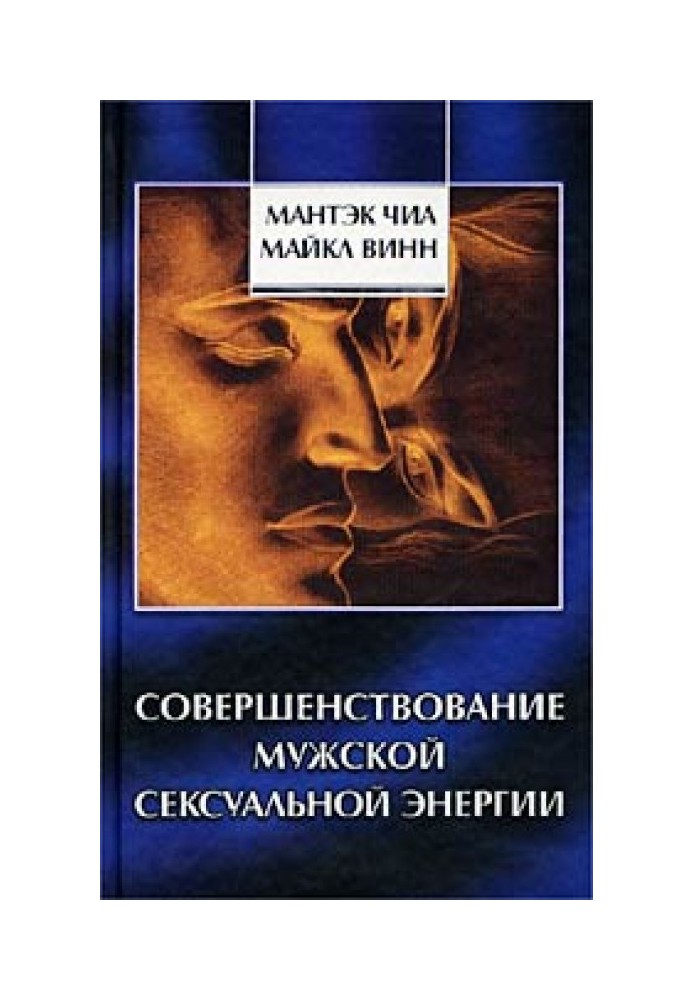 МАНТЭК ЧИА
МАЙКЛ ВИНН

СОВЕРШЕНСТВОВАНИЕ МУЖСКОЙ СЕКСУАЛЬНОЙ ЭНЕРГИИ